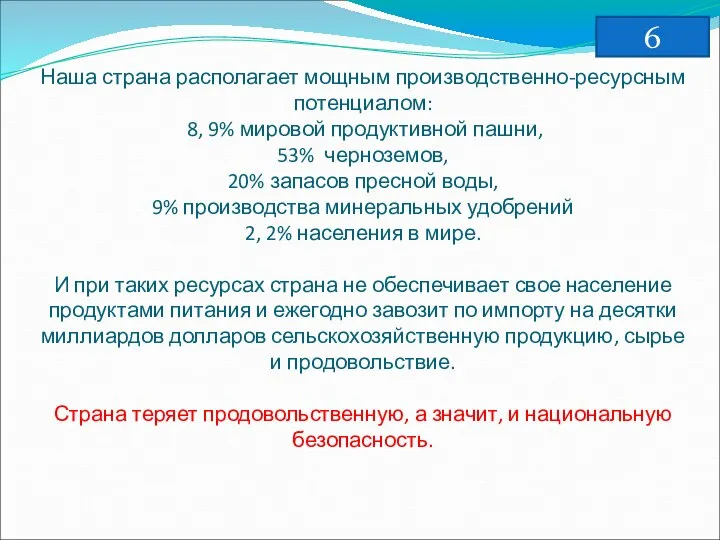 6

Наша страна располагает мощным производственно-ресурсным потенциалом:
8, 9% мировой продуктивной пашни,
53% черноземов,
20% запасов пресной воды,
9% производства минеральных удобрений
2, 2% населения в мире.

И при таких ресурсах страна не обеспечивает свое население продуктами питания и ежегодно завозит по импорту на десятки миллиардов долларов сельскохозяйственную продукцию, сырье и продовольствие.

Страна теряет продовольственную, а значит, и национальную безопасность.